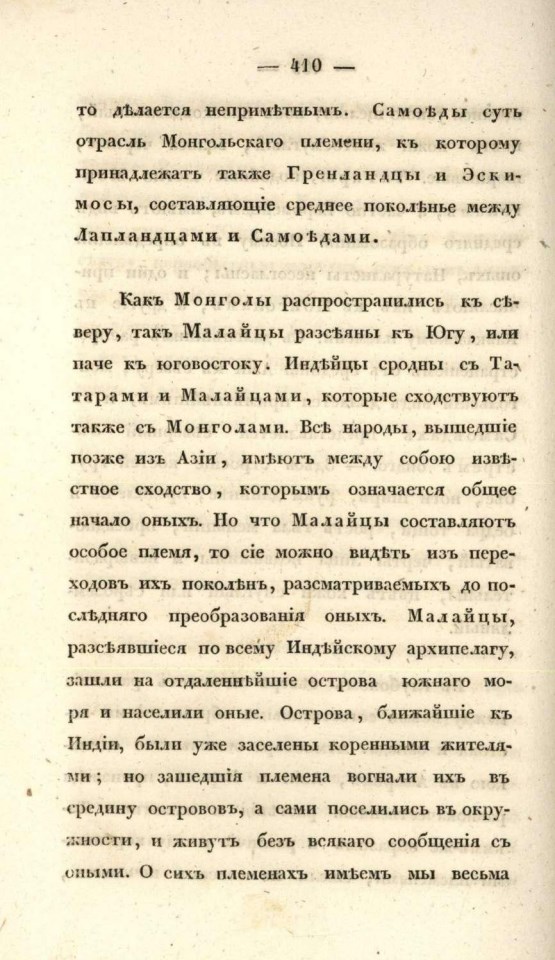 — 410 —

то дѣлается непримѣтнымъ. Самоѣды суть отрасль Монгольскаго племени, къ которому принадлежатъ также Гренландцы и Эскимосы, составляющіе среднее поколѣнье между Лапландцами и Самоѣдами.

Какъ Монголы распространились къ сѣверу, такъ Малайцы разсѣяны къ Югу, или паче къ юговостоку. Индѣйцы сродны съ Татарами и Малайцами, которые сходствуютъ также съ Монголами. Всѣ народы, вышедшіе позже изъ Азіи, имѣютъ между собою извѣстное сходство, которымъ означается общее начало оныхъ. Но что Малайцы составляютъ особое племя, то сіе можно видѣть изъ переходовъ ихъ поколѣнъ, разсматриваемыхъ до послѣдняго преобразованія оныхъ. Малайцы, разсѣявшіеся по всему Индѣйскому архипелагу, зашли на отдаленнѣйшіе острова южнаго моря и населили оные. Острова, ближайшіе къ Индіи, были уже заселены коренными жителями; но зашедшія племена вогнали ихъ въ средину острововъ, а сами поселились въ окружности, и живутъ безъ всякаго сообщенія съ оными. О сихъ племенахъ имѣемъ мы весьма